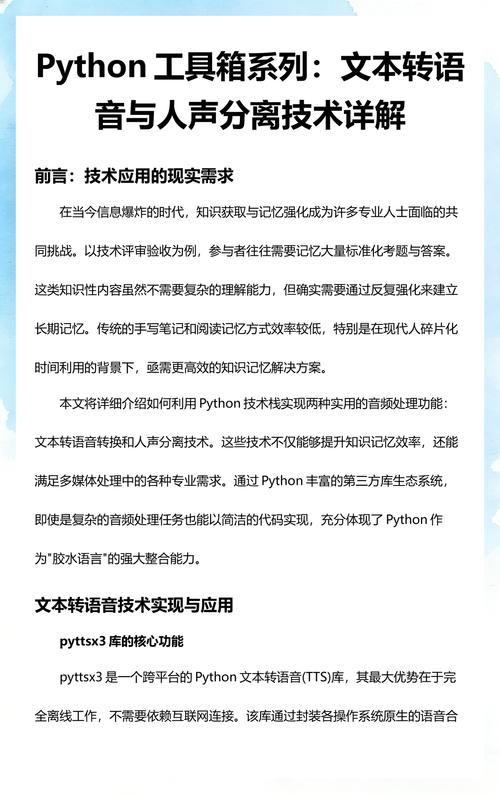 Python 工具箱系列：文本转语音与人声分离技术详解

前言：技术应用的现实需求

在当今信息爆炸的时代，知识获取与记忆强化成为许多专业人士面临的共同挑战。以技术评审验收为例，参与者往往需要记忆大量标准化考题与答案。这类知识性内容虽然不需要复杂的理解能力，但确实需要通过反复强化来建立长期记忆。传统的手写笔记和阅读记忆方式效率较低，特别是在现代人碎片化时间利用的背景下，亟需更高效的知识记忆解决方案。

本文将详细介绍如何利用 Python 技术栈实现两种实用的音频处理功能：文本转语音转换和人声分离技术。这些技术不仅能够提升知识记忆效率，还能满足多媒体处理中的各种专业需求。通过 Python 丰富的第三方库生态系统，即使是复杂的音频处理任务也能以简洁的代码实现，充分体现了 Python 作为"胶水语言"的强大整合能力。

文本转语音技术实现与应用

pyttsx3 库的核心功能

pyttsx3 是一个跨平台的 Python 文本转语音(TTS)库，其最大优势在于完全离线工作，不需要依赖互联网连接。该库通过封装各操作系统原生的语音合